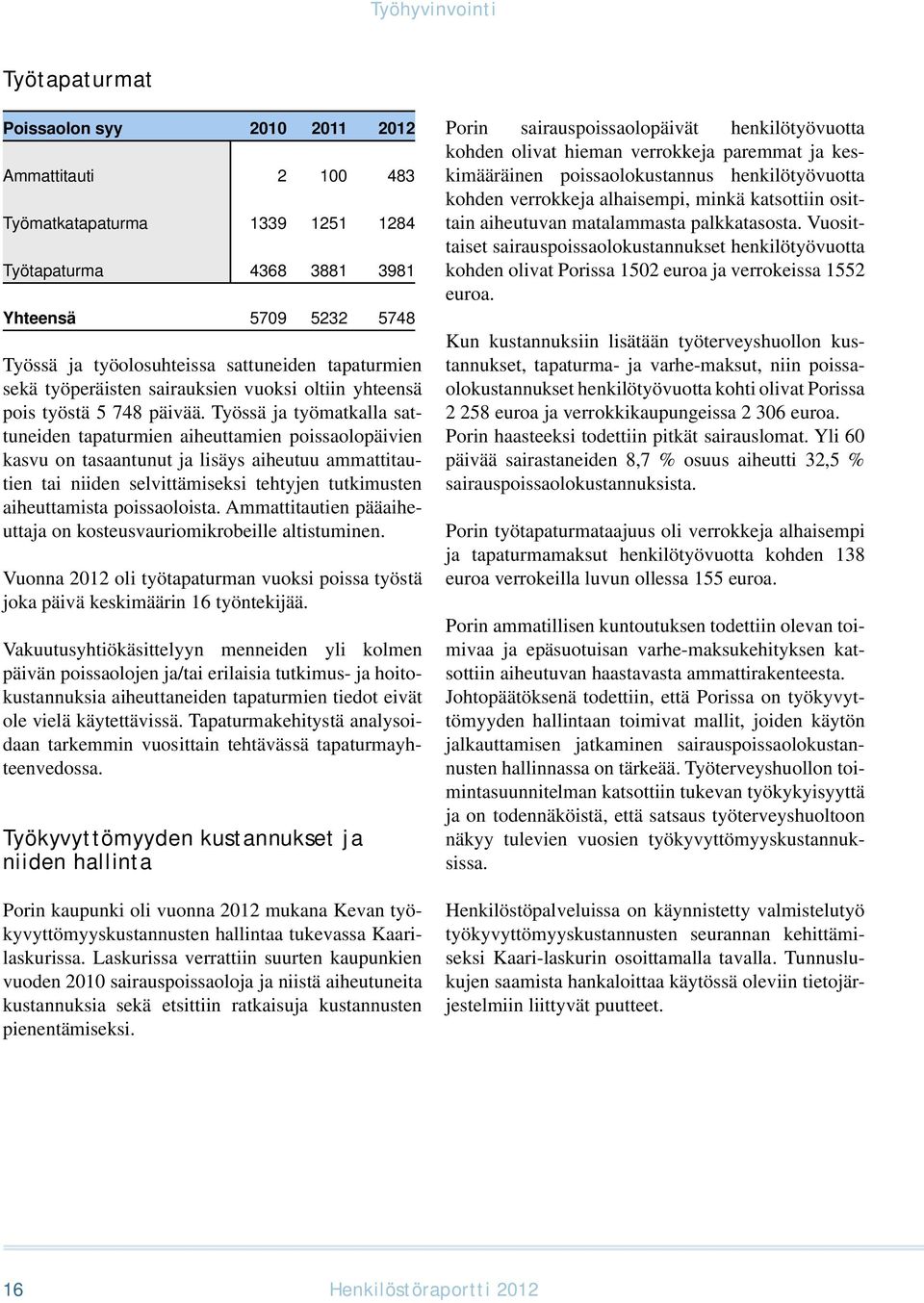 Työhyvinvointi

Työtapaturmat

| Poissaolon syy | 2010 | 2011 | 2012 |
|---|---|---|---|
| Ammattitauti | 2 | 100 | 483 |
| Työmatkatapaturma | 1339 | 1251 | 1284 |
| Työtapaturma | 4368 | 3881 | 3981 |
| Yhteensä | 5709 | 5232 | 5748 |

Työssä ja työolosuhteissa sattuneiden tapaturmien sekä työperäisten sairauksien vuoksi oltiin yhteensä pois työstä 5 748 päivää. Työssä ja työmatkalla sattuneiden tapaturmien aiheuttamien poissaolopäivien kasvu on tasaantunut ja lisäys aiheutuu ammattitautien tai niiden selvittämiseksi tehtyjen tutkimusten aiheuttamista poissaoloista. Ammattitautien pääaiheuttaja on kosteusvauriomikrobeille altistuminen.

Vuonna 2012 oli työtapaturman vuoksi poissa työstä joka päivä keskimäärin 16 työntekijää.

Vakuutusyhtiökäsittelyyn menneiden yli kolmen päivän poissaolojen ja/tai erilaisia tutkimus- ja hoitokustannuksia aiheuttaneiden tapaturmien tiedot eivät ole vielä käytettävissä. Tapaturmakehitystä analysoidaan tarkemmin vuosittain tehtävässä tapaturmayhteenvedossa.

Työkyvyttömyyden kustannukset ja niiden hallinta

Porin kaupunki oli vuonna 2012 mukana Kevan työkyvyttömyyskustannusten hallintaa tukevassa Kaarilaskurissa. Laskurissa verrattiin suurten kaupunkien vuoden 2010 sairauspoissaoloja ja niistä aiheutuneita kustannuksia sekä etsittiin ratkaisuja kustannusten pienentämiseksi.

Porin sairauspoissaolopäivät henkilötyövuotta kohden olivat hieman verrokkeja paremmat ja keskimääräinen poissaolokustannus henkilötyövuotta kohden verrokkeja alhaisempi, minkä katsottiin osittain aiheutuvan matalammasta palkkatasosta. Vuosittaiset sairauspoissaolokustannukset henkilötyövuotta kohden olivat Porissa 1502 euroa ja verrokeissa 1552 euroa.

Kun kustannuksiin lisätään työterveyshuollon kustannukset, tapaturma- ja varhe-maksut, niin poissaolokustannukset henkilötyövuotta kohti olivat Porissa 2 258 euroa ja verrokkikaupungeissa 2 306 euroa. Porin haasteeksi todettiin pitkät sairauslomat. Yli 60 päivää sairastaneiden 8,7 % osuus aiheutti 32,5 % sairauspoissaolokustannuksista.

Porin työtapaturmataajuus oli verrokkeja alhaisempi ja tapaturmamaksut henkilötyövuotta kohden 138 euroa verrokeilla luvun ollessa 155 euroa.

Porin ammatillisen kuntoutuksen todettiin olevan toimivaa ja epäsuotuisan varhe-maksukehityksen katsottiin aiheutuvan haastavasta ammattirakenteesta. Johtopäätöksenä todettiin, että Porissa on työkyvyttömyyden hallintaan toimivat mallit, joiden käytön jalkauttamisen jatkaminen sairauspoissaolokustannusten hallinnassa on tärkeää. Työterveyshuollon toimintasuunnitelman katsottiin tukevan työkykyisyyttä ja on todennäköistä, että satsaus työterveyshuoltoon näkyy tulevien vuosien työkyvyttömyyskustannuksissa.

Henkilöstöpalveluissa on käynnistetty valmistelutyö työkyvyttömyyskustannusten seurannan kehittämiseksi Kaari-laskurin osoittamalla tavalla. Tunnuslukujen saamista hankaloittaa käytössä oleviin tietojärjestelmiin liittyvät puutteet.

16 Henkilöstöraportti 2012